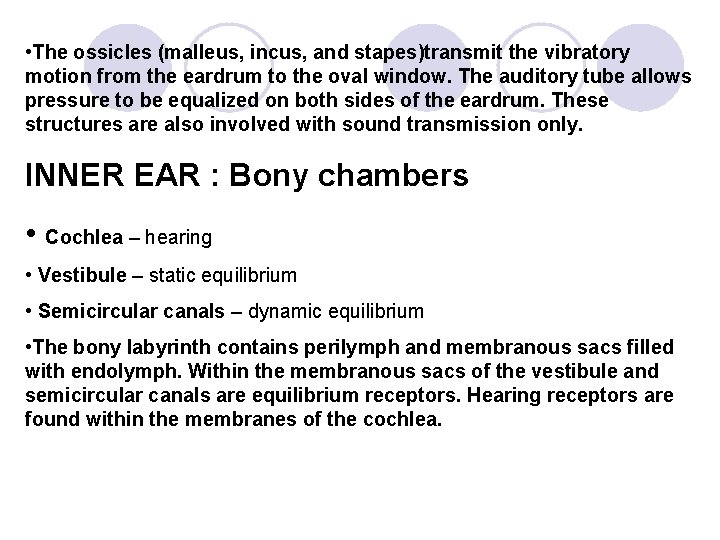 •The ossicles (malleus, incus, and stapes)transmit the vibratory motion from the eardrum to the oval window. The auditory tube allows pressure to be equalized on both sides of the eardrum. These structures are also involved with sound transmission only.

INNER EAR : Bony chambers

• Cochlea – hearing

• Vestibule – static equilibrium

• Semicircular canals – dynamic equilibrium

•The bony labyrinth contains perilymph and membranous sacs filled with endolymph. Within the membranous sacs of the vestibule and semicircular canals are equilibrium receptors. Hearing receptors are found within the membranes of the cochlea.